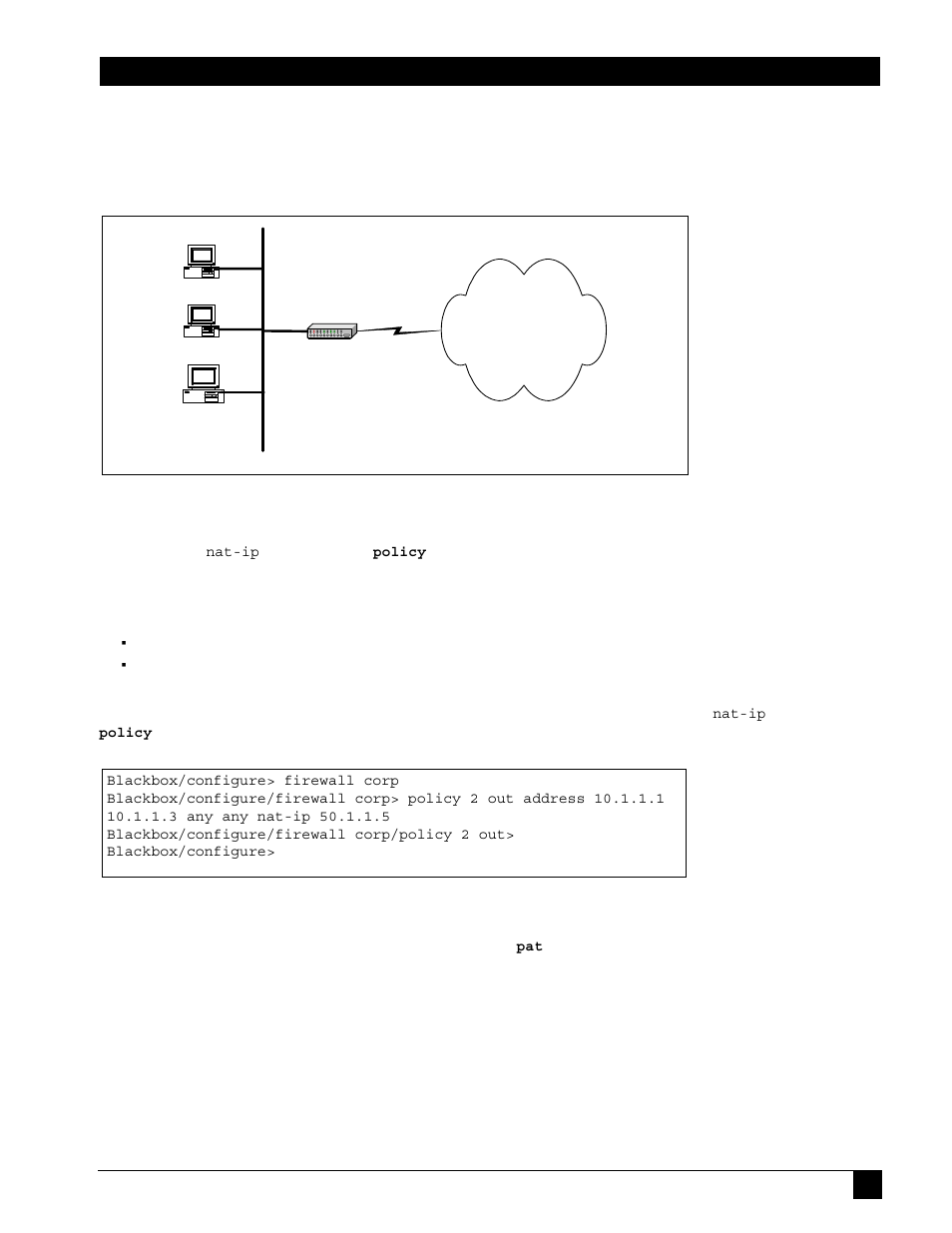 nat-ip policy

nat-ip
policy

Blackbox/configure> firewall corp
Blackbox/configure/firewall corp> policy 2 out address 10.1.1.1 10.1.1.3 any any nat-ip 50.1.1.5
Blackbox/configure/firewall corp/policy 2 out>
Blackbox/configure>

pat